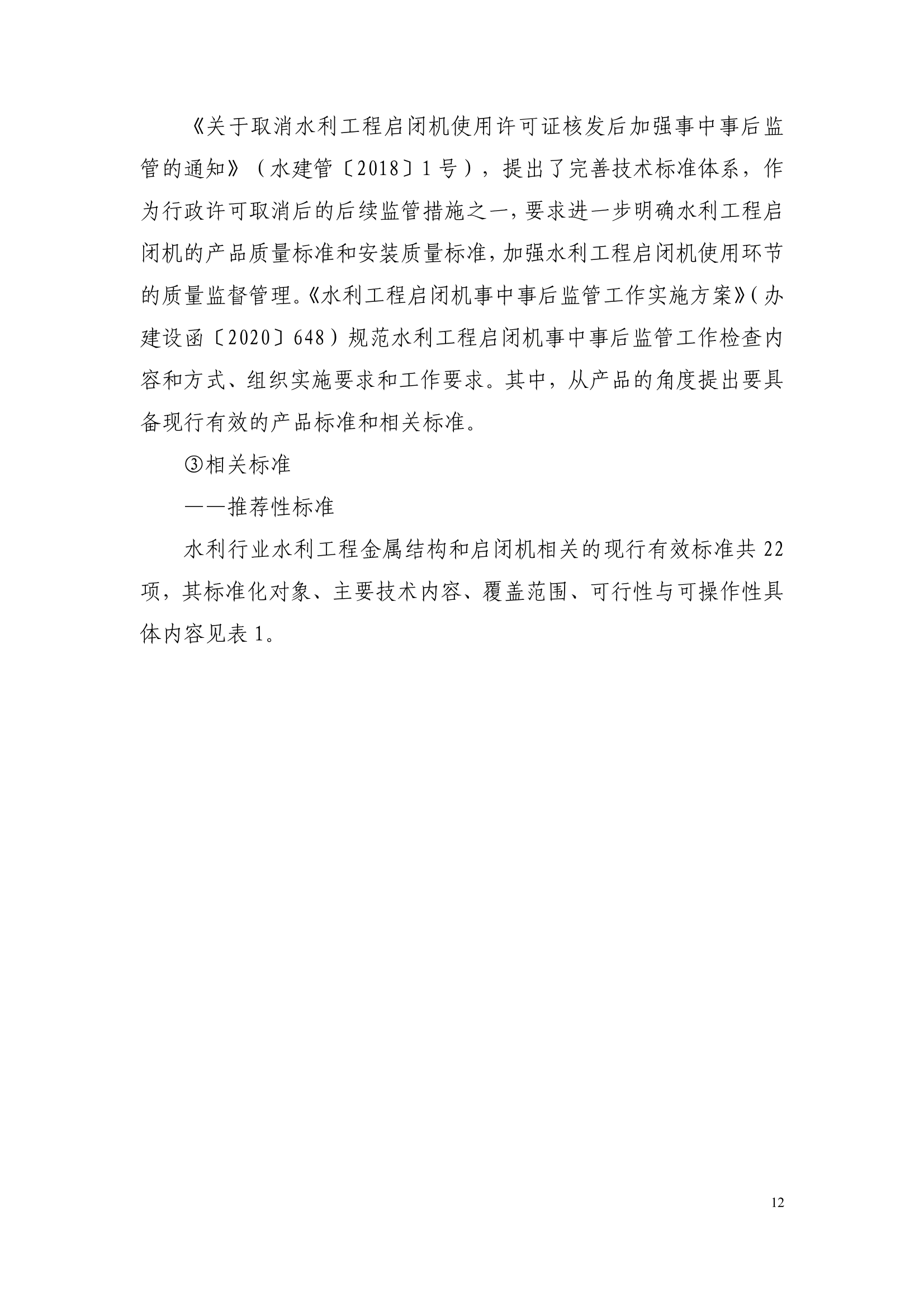 《关于取消水利工程启闭机使用许可证核发后加强事中事后监管的通知》（水建管〔2018〕1号），提出了完善技术标准体系，作为行政许可取消后的后续监管措施之一，要求进一步明确水利工程启闭机的产品质量标准和安装质量标准，加强水利工程启闭机使用环节的质量监督管理。《水利工程启闭机事中事后监管工作实施方案》（办建设函〔2020〕648）规范水利工程启闭机事中事后监管工作检查内容和方式、组织实施要求和工作要求。其中，从产品的角度提出要具备现行有效的产品标准和相关标准。

③相关标准

——推荐性标准

水利行业水利工程金属结构和启闭机相关的现行有效标准共22项，其标准化对象、主要技术内容、覆盖范围、可行性与可操作性具体内容见表1。

12